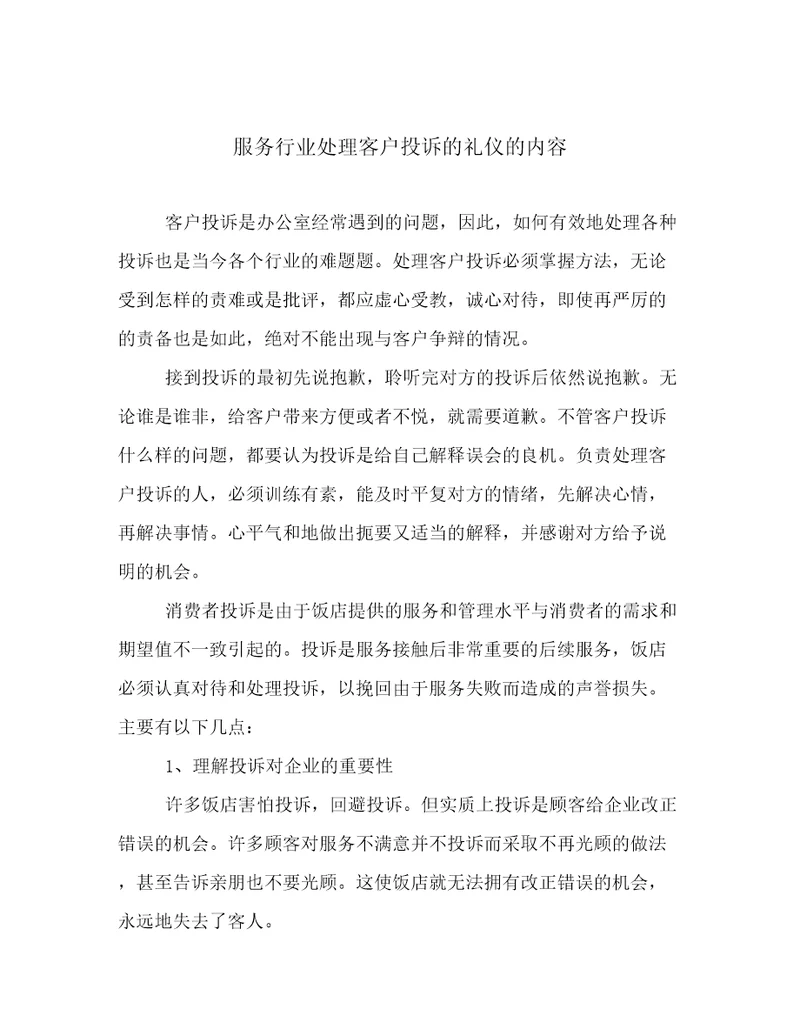 服务行业处理客户投诉的礼仪的内容

客户投诉是办公室经常遇到的问题，因此，如何有效地处理各种投诉也是当今各个行业的难题题。处理客户投诉必须掌握方法，无论受到怎样的责难或是批评，都应虚心受教，诚心对待，即使再严厉的的责备也是如此，绝对不能出现与客户争辩的情况。

接到投诉的最初先说抱歉，聆听完对方的投诉后依然说抱歉。无论谁是谁非，给客户带来方便或者不悦，就需要道歉。不管客户投诉什么样的问题，都要认为投诉是给自己解释误会的良机。负责处理客户投诉的人，必须训练有素，能及时平复对方的情绪，先解决心情，再解决事情。心平气和地做出扼要又适当的解释，并感谢对方给予说明的机会。

消费者投诉是由于饭店提供的服务和管理水平与消费者的需求和期望值不一致引起的。投诉是服务接触后非常重要的后续服务，饭店必须认真对待和处理投诉，以挽回由于服务失败而造成的声誉损失。主要有以下几点：

1、理解投诉对企业的重要性

许多饭店害怕投诉，回避投诉。但实质上投诉是顾客给企业改正错误的机会。许多顾客对服务不满意并不投诉而采取不再光顾的做法，甚至告诉亲朋也不要光顾。这使饭店就无法拥有改正错误的机会，永远地失去了客人。